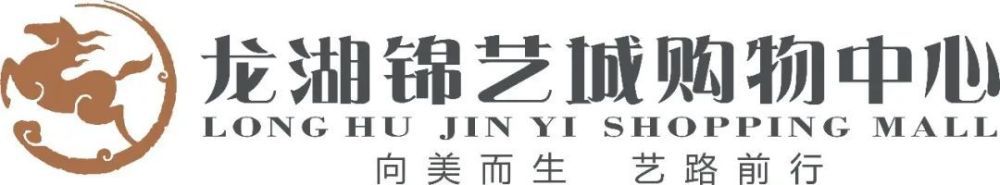 龙湖锦艺城购物中心
LONG HU JIN YI SHOPPING MALL
向美而生 艺路前行